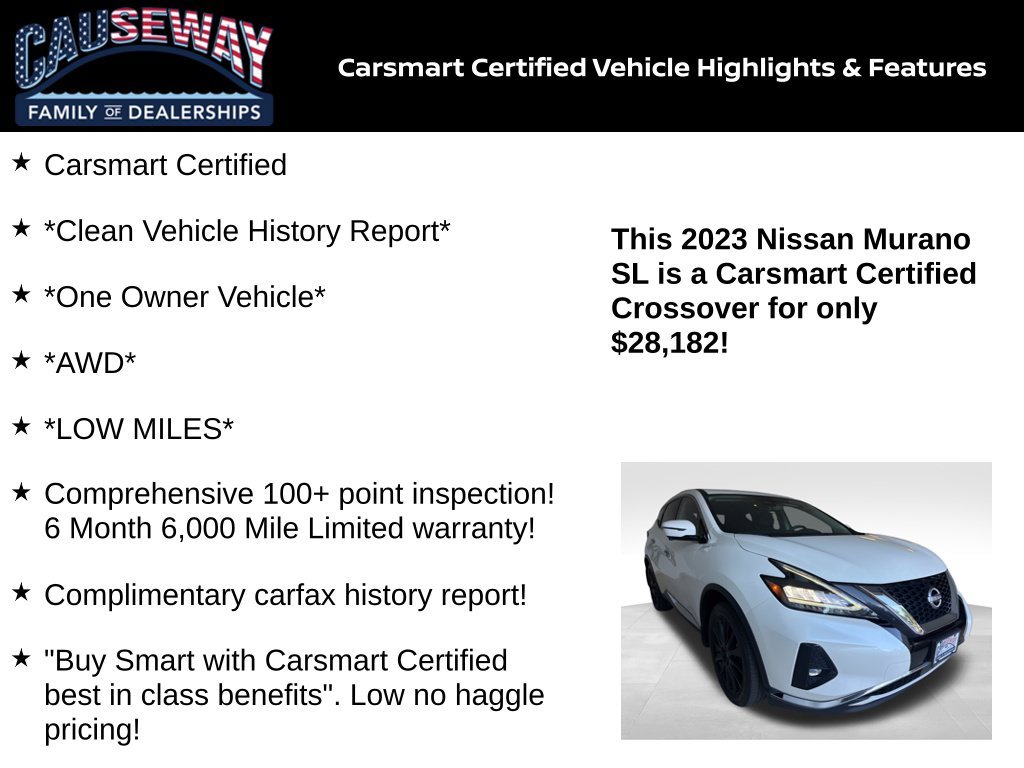 CAUSEWAY
FAMILY OF DEALERSHIPS

Carsmart Certified Vehicle Highlights & Features

★ Carsmart Certified

★ *Clean Vehicle History Report*

★ *One Owner Vehicle*

★ *AWD*

★ *LOW MILES*

★ Comprehensive 100+ point inspection! 6 Month 6,000 Mile Limited warranty!

★ Complimentary carfax history report!

★ "Buy Smart with Carsmart Certified best in class benefits". Low no haggle pricing!

This 2023 Nissan Murano SL is a Carsmart Certified Crossover for only $28,182!